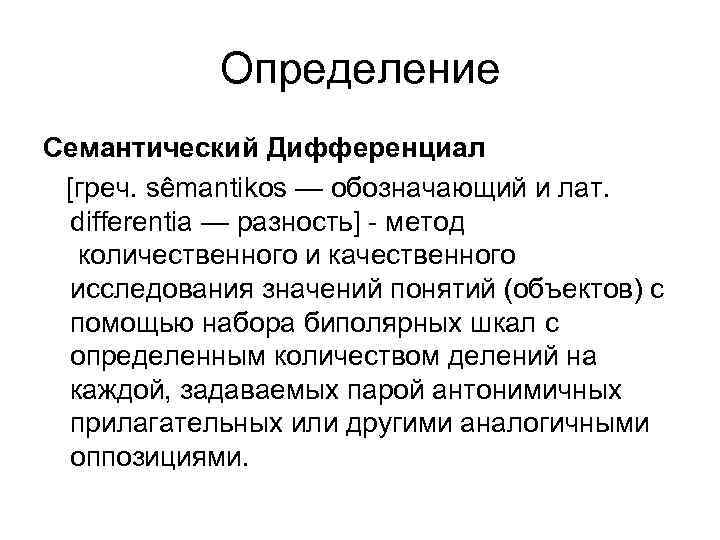 Определение

Семантический Дифференциал

[греч. sêmantikos — обозначающий и лат. differentia — разность] - метод количественного и качественного исследования значений понятий (объектов) с помощью набора биполярных шкал с определенным количеством делений на каждой, задаваемых парой антонимичных прилагательных или другими аналогичными оппозициями.